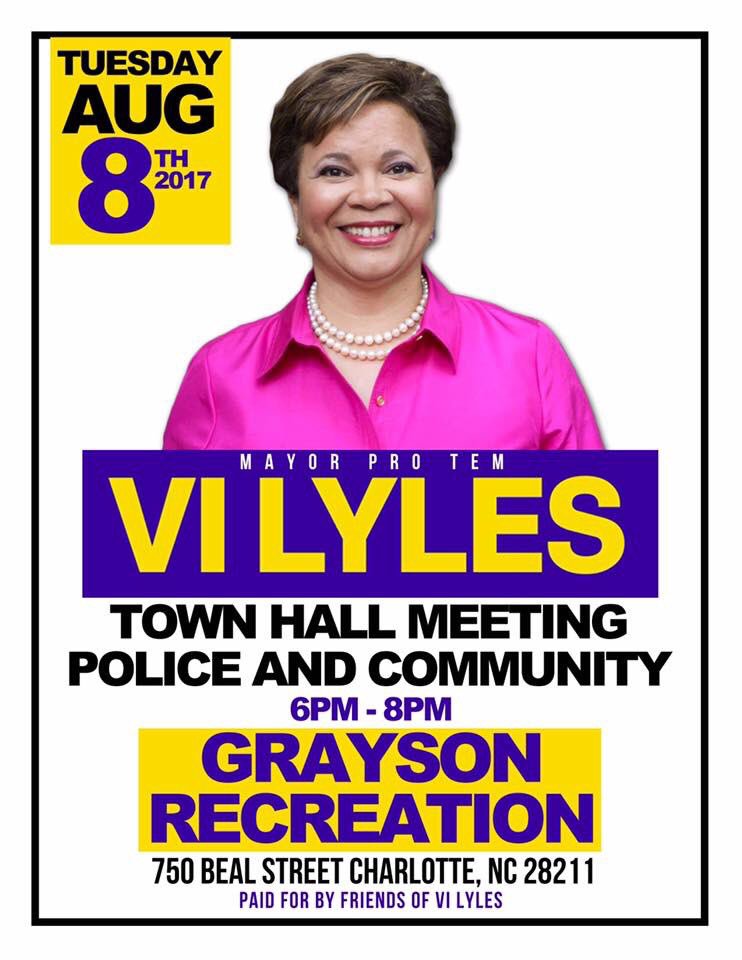 TUESDAY
AUG
8TH 2017

MAYOR PRO TEM
VI LYLES

TOWN HALL MEETING
POLICE AND COMMUNITY
6PM - 8PM

GRAYSON
RECREATION

750 BEAL STREET CHARLOTTE, NC 28211
PAID FOR BY FRIENDS OF VI LYLES